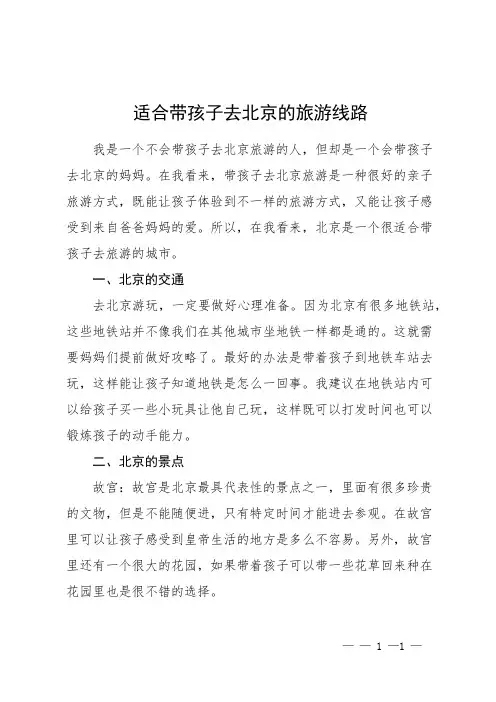 适合带孩子去北京的旅游线路

我是一个不会带孩子去北京旅游的人，但却是一个会带孩子去北京的妈妈。在我看来，带孩子去北京旅游是一种很好的亲子旅游方式，既能让孩子体验到不一样的旅游方式，又能让孩子感受到来自爸爸妈妈的爱。所以，在我看来，北京是一个很适合带孩子去旅游的城市。

一、北京的交通

去北京游玩，一定要做好心理准备。因为北京有很多地铁站，这些地铁站并不像我们在其他城市坐地铁一样都是通的。这就需要妈妈们提前做好攻略了。最好的办法是带着孩子到地铁车站去玩，这样能让孩子知道地铁是怎么一回事。我建议在地铁站内可以给孩子买一些小玩具让他自己玩，这样既可以打发时间也可以锻炼孩子的动手能力。

二、北京的景点

故宫：故宫是北京最具代表性的景点之一，里面有很多珍贵的文物，但是不能随便进，只有特定时间才能进去参观。在故宫里可以让孩子感受到皇帝生活的地方是多么不容易。另外，故宫里还有一个很大的花园，如果带着孩子可以带一些花草回来种在花园里也是很不错的选择。

— — 1 —1 —